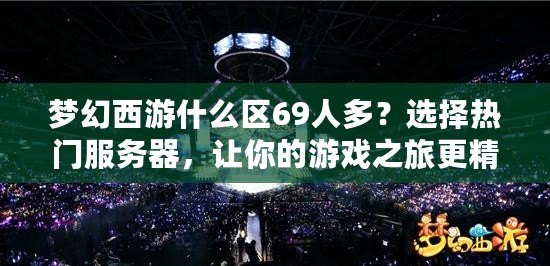 梦幻西游什么区69人多？选择热门服务器，让你的游戏之旅更精

梦幻西游